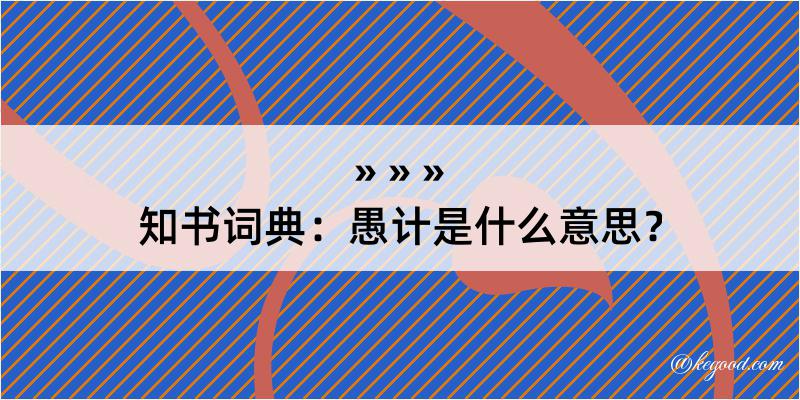 » » »
知书词典：愚计是什么意思？

@kegood.com